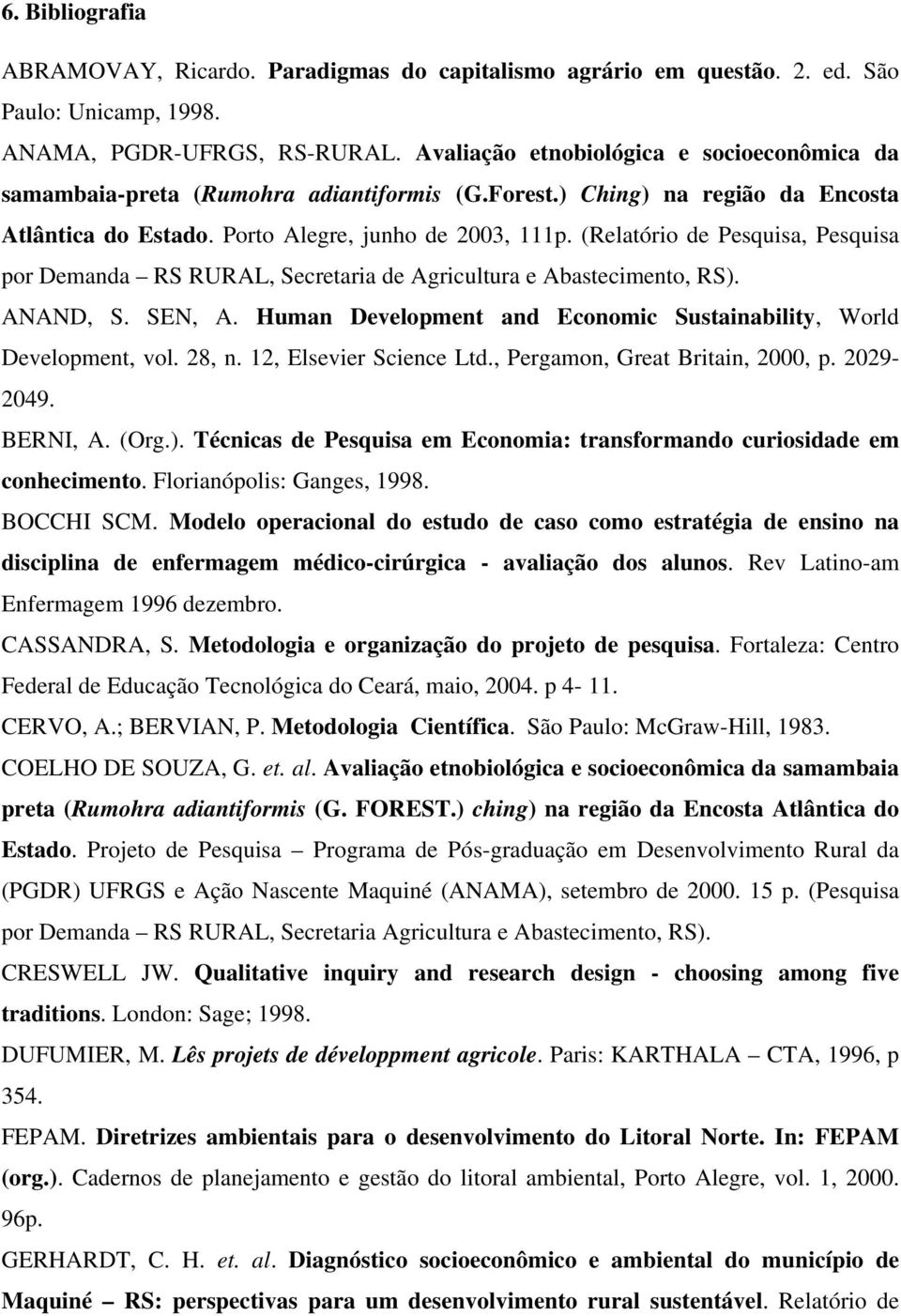 6. Bibliografia

ABRAMOVAY, Ricardo. Paradigmas do capitalismo agrário em questão. 2. ed. São Paulo: Unicamp, 1998.

ANAMA, PGDR-UFRGS, RS-RURAL. Avaliação etnobiológica e socioeconômica da samambaia-preta (Rumohra adiantiformis (G.Forest.) Ching) na região da Encosta Atlântica do Estado. Porto Alegre, junho de 2003, 111p. (Relatório de Pesquisa, Pesquisa por Demanda – RS RURAL, Secretaria de Agricultura e Abastecimento, RS).

ANAND, S. SEN, A. Human Development and Economic Sustainability, World Development, vol. 28, n. 12, Elsevier Science Ltd., Pergamon, Great Britain, 2000, p. 2029-2049.

BERNI, A. (Org.). Técnicas de Pesquisa em Economia: transformando curiosidade em conhecimento. Florianópolis: Ganges, 1998.

BOCCHI SCM. Modelo operacional do estudo de caso como estratégia de ensino na disciplina de enfermagem médico-cirúrgica - avaliação dos alunos. Rev Latino-am Enfermagem 1996 dezembro.

CASSANDRA, S. Metodologia e organização do projeto de pesquisa. Fortaleza: Centro Federal de Educação Tecnológica do Ceará, maio, 2004. p 4- 11.

CERVO, A.; BERVIAN, P. Metodologia Científica. São Paulo: McGraw-Hill, 1983.

COELHO DE SOUZA, G. et. al. Avaliação etnobiológica e socioeconômica da samambaia preta (Rumohra adiantiformis (G. FOREST.) ching) na região da Encosta Atlântica do Estado. Projeto de Pesquisa – Programa de Pós-graduação em Desenvolvimento Rural da (PGDR) UFRGS e Ação Nascente Maquiné (ANAMA), setembro de 2000. 15 p. (Pesquisa por Demanda – RS RURAL, Secretaria Agricultura e Abastecimento, RS).

CRESWELL JW. Qualitative inquiry and research design - choosing among five traditions. London: Sage; 1998.

DUFUMIER, M. Lês projets de développment agricole. Paris: KARTHALA – CTA, 1996, p 354.

FEPAM. Diretrizes ambientais para o desenvolvimento do Litoral Norte. In: FEPAM (org.). Cadernos de planejamento e gestão do litoral ambiental, Porto Alegre, vol. 1, 2000. 96p.

GERHARDT, C. H. et. al. Diagnóstico socioeconômico e ambiental do município de Maquiné – RS: perspectivas para um desenvolvimento rural sustentável. Relatório de